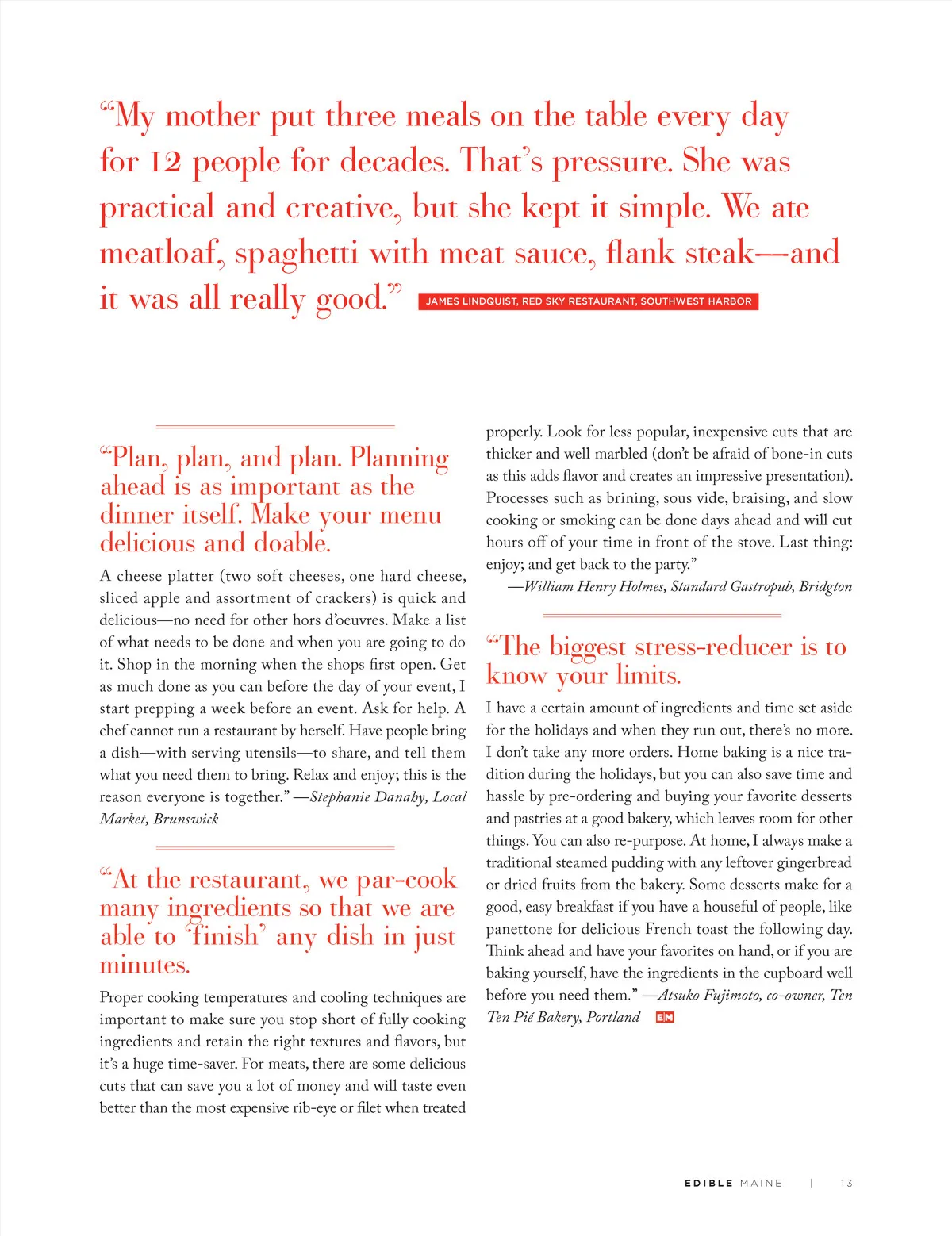 “My mother put three meals on the table every day for 12 people for decades. That’s pressure. She was practical and creative, but she kept it simple. We ate meatloaf, spaghetti with meat sauce, flank steak—and it was all really good.” JAMES LINDQUIST, RED SKY RESTAURANT, SOUTHWEST HARBOR

“Plan, plan, and plan. Planning ahead is as important as the dinner itself. Make your menu delicious and doable.

A cheese platter (two soft cheeses, one hard cheese, sliced apple and assortment of crackers) is quick and delicious—no need for other hors d’oeuvres. Make a list of what needs to be done and when you are going to do it. Shop in the morning when the shops first open. Get as much done as you can before the day of your event, I start prepping a week before an event. Ask for help. A chef cannot run a restaurant by herself. Have people bring a dish—with serving utensils—to share, and tell them what you need them to bring. Relax and enjoy; this is the reason everyone is together.” —Stephanie Danahy, Local Market, Brunswick

“At the restaurant, we par-cook many ingredients so that we are able to ‘finish’ any dish in just minutes.

Proper cooking temperatures and cooling techniques are important to make sure you stop short of fully cooking ingredients and retain the right textures and flavors, but it’s a huge time-saver. For meats, there are some delicious cuts that can save you a lot of money and will taste even better than the most expensive rib-eye or filet when treated properly. Look for less popular, inexpensive cuts that are thicker and well marbled (don’t be afraid of bone-in cuts as this adds flavor and creates an impressive presentation). Processes such as brining, sous vide, braising, and slow cooking or smoking can be done days ahead and will cut hours off of your time in front of the stove. Last thing: enjoy; and get back to the party.”

—William Henry Holmes, Standard Gastropub, Bridgton

“The biggest stress-reducer is to know your limits.

I have a certain amount of ingredients and time set aside for the holidays and when they run out, there’s no more. I don’t take any more orders. Home baking is a nice tradition during the holidays, but you can also save time and hassle by pre-ordering and buying your favorite desserts and pastries at a good bakery, which leaves room for other things. You can also re-purpose. At home, I always make a traditional steamed pudding with any leftover gingerbread or dried fruits from the bakery. Some desserts make for a good, easy breakfast if you have a houseful of people, like panettone for delicious French toast the following day. Think ahead and have your favorites on hand, or if you are baking yourself, have the ingredients in the cupboard well before you need them.” —Atsuko Fujimoto, co-owner, Ten Ten Pié Bakery, Portland EM

EDIBLE MAINE | 13